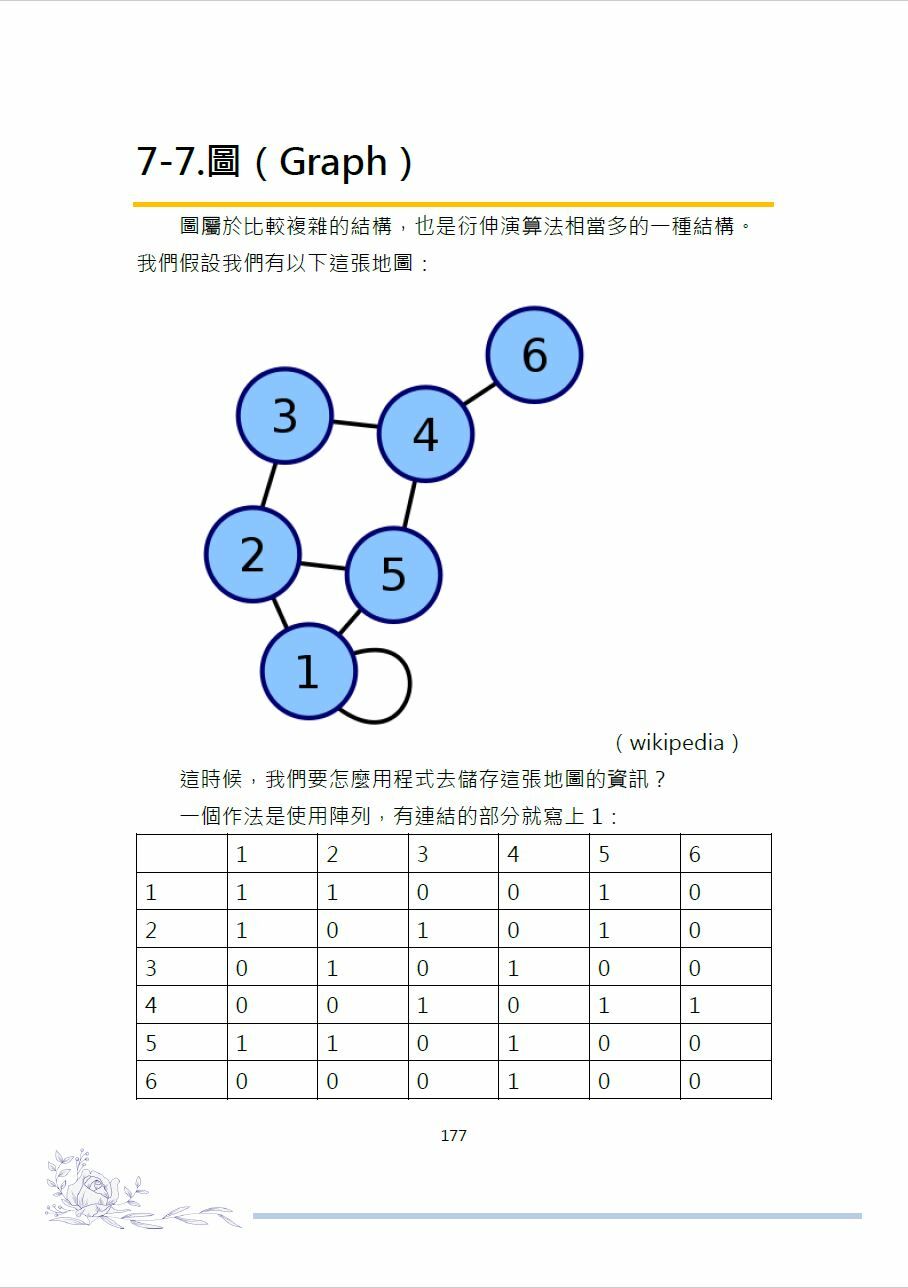 7-7.圖（Graph）

圖屬於比較複雜的結構，也是衍伸演算法相當多的一種結構。我們假設我們有以下這張地圖：

6
3
4
2
5
1

（wikipedia）

這時候，我們要怎麼用程式去儲存這張地圖的資訊？

一個作法是使用陣列，有連結的部分就寫上 1：

| | 1 | 2 | 3 | 4 | 5 | 6 |
|---|---|---|---|---|---|---|
| 1 | 1 | 1 | 0 | 0 | 1 | 0 |
| 2 | 1 | 0 | 1 | 0 | 1 | 0 |
| 3 | 0 | 1 | 0 | 1 | 0 | 0 |
| 4 | 0 | 0 | 1 | 0 | 1 | 1 |
| 5 | 1 | 1 | 0 | 1 | 0 | 0 |
| 6 | 0 | 0 | 0 | 1 | 0 | 0 |

177